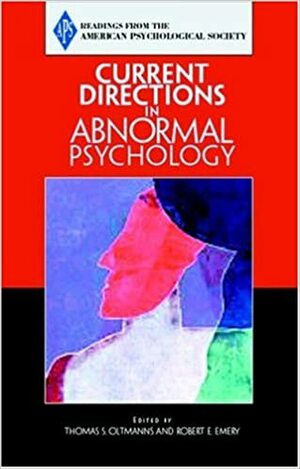 APS
READINGS FROM THE
AMERICAN PSYCHOLOGICAL SOCIETY

CURRENT DIRECTIONS IN ABNORMAL PSYCHOLOGY

EDITED BY
THOMAS S. OLTMANNS AND ROBERT E. EMERY